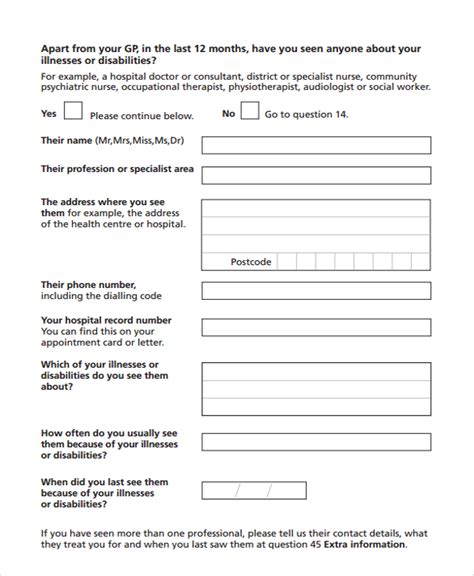 Apart from your GP, in the last 12 months, have you seen anyone about your illnesses or disabilities?

For example, a hospital doctor or consultant, district or specialist nurse, community psychiatric nurse, occupational therapist, physiotherapist, audiologist or social worker.

Yes Please continue below. No Go to question 14.

Their name (Mr,Mrs,Miss,Ms,Dr)

Their profession or specialist area

The address where you see them for example, the address of the health centre or hospital.

Postcode

Their phone number, including the dialling code

Your hospital record number You can find this on your appointment card or letter.

Which of your illnesses or disabilities do you see them about?

How often do you usually see them because of your illnesses or disabilities?

When did you last see them because of your illnesses or disabilities?

/ /

If you have seen more than one professional, please tell us their contact details, what they treat you for and when you last saw them at question 45 Extra information.